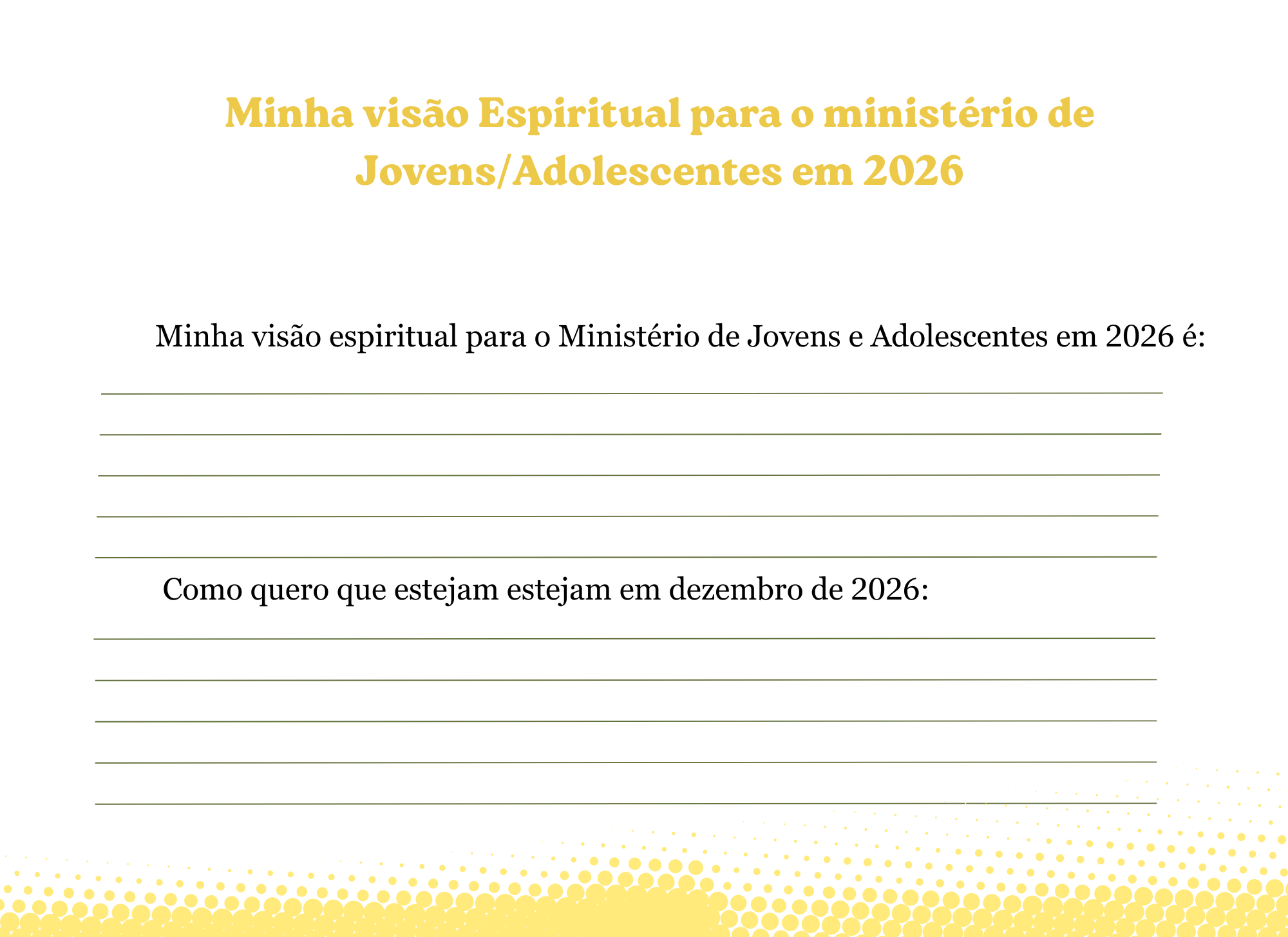 Minha visão Espiritual para o ministério de Jovens/Adolescentes em 2026

Minha visão espiritual para o Ministério de Jovens e Adolescentes em 2026 é:

____
____
____
____
____

Como quero que estejam estejam em dezembro de 2026:

____
____
____
____
____